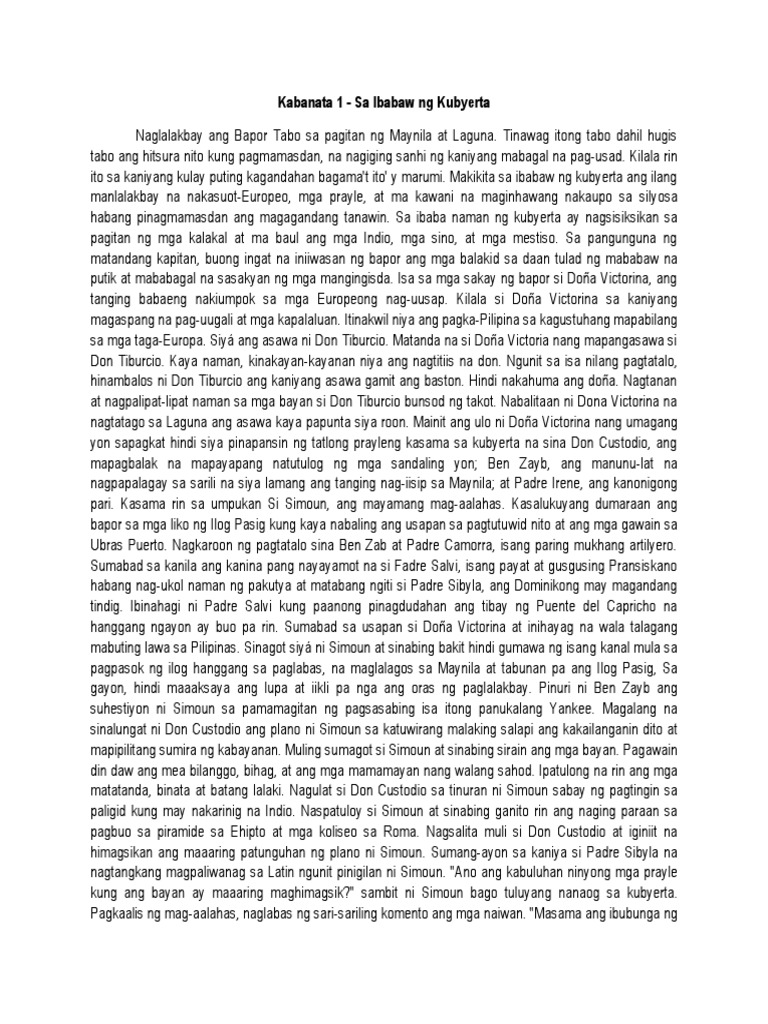 Kabanata 1 - Sa Ibabaw ng Kubyerta

Naglalakbay ang Bapor Tabo sa pagitan ng Maynila at Laguna. Tinawag itong tabo dahil hugis tabo ang hitsura nito kung pagmamasdan, na nagiging sanhi ng kaniyang mabagal na pag-usad. Kilala rin ito sa kaniyang kulay puting kagandahan bagama't ito' y marumi. Makikita sa ibabaw ng kubyerta ang ilang manlalakbay na nakasuot-Europeo, mga prayle, at ma kawani na maginhawang nakaupo sa silyosa habang pinagmamasdan ang magagandang tanawin. Sa ibaba naman ng kubyerta ay nagsisiksikan sa pagitan ng mga kalakal at ma baul ang mga Indio, mga sino, at mga mestiso. Sa pangunguna ng matandang kapitan, buong ingat na iniiwasan ng bapor ang mga balakid sa daan tulad ng mababaw na putik at mababagal na sasakyan ng mga mangingisda. Isa sa mga sakay ng bapor si Doña Victorina, ang tanging babaeng nakiumpok sa mga Europeong nag-uusap. Kilala si Doña Victorina sa kaniyang magaspang na pag-uugali at mga kapalaluan. Itinakwil niya ang pagka-Pilipina sa kagustuhang mapabilang sa mga taga-Europa. Siyá ang asawa ni Don Tiburcio. Matanda na si Doña Victoria nang mapangasawa si Don Tiburcio. Kaya naman, kinakayan-kayanan niya ang nagtitiis na don. Ngunit sa isa nilang pagtatalo, hinambalos ni Don Tiburcio ang kaniyang asawa gamit ang baston. Hindi nakahuma ang doña. Nagtanan at nagpalipat-lipat naman sa mga bayan si Don Tiburcio bunsod ng takot. Nabalitaan ni Dona Victorina na nagtatago sa Laguna ang asawa kaya papunta siya roon. Mainit ang ulo ni Doña Victorina nang umagang yon sapagkat hindi siya pinapansin ng tatlong prayleng kasama sa kubyerta na sina Don Custodio, ang mapagbalak na mapayapang natutulog ng mga sandaling yon; Ben Zayb, ang manunu-lat na nagpapalagay sa sarili na siya lamang ang tanging nag-iisip sa Maynila; at Padre Irene, ang kanonigong pari. Kasama rin sa umpukan Si Simoun, ang mayamang mag-aalahas. Kasalukuyang dumaraan ang bapor sa mga liko ng Ilog Pasig kung kaya nabaling ang usapan sa pagtutuwid nito at ang mga gawain sa Ubras Puerto. Nagkaroon ng pagtatalo sina Ben Zab at Padre Camorra, isang paring mukhang artilyero. Sumabad sa kanila ang kanina pang nayayamot na si Fadre Salvi, isang payat at gusgusing Pransiskano habang nag-ukol naman ng pakutya at matabang ngiti si Padre Sibyla, ang Dominikong may magandang tindig. Ibinahagi ni Padre Salvi kung paanong pinagdudahan ang tibay ng Puente del Capricho na hanggang ngayon ay buo pa rin. Sumabad sa usapan si Doña Victorina at inihayag na wala talagang mabuting lawa sa Pilipinas. Sinagot siyá ni Simoun at sinabing bakit hindi gumawa ng isang kanal mula sa pagpasok ng ilog hanggang sa paglabas, na maglalagos sa Maynila at tabunan pa ang Ilog Pasig, Sa gayon, hindi maaaksaya ang lupa at iikli pa nga ang oras ng paglalakbay. Pinuri ni Ben Zayb ang suhestiyon ni Simoun sa pamamagitan ng pagsasabing isa itong panukalang Yankee. Magalang na sinalungat ni Don Custodio ang plano ni Simoun sa katuwirang malaking salapi ang kakailanganin dito at mapipilitang sumira ng kabayanan. Muling sumagot si Simoun at sinabing sirain ang mga bayan. Pagawain din daw ang mea bilanggo, bihag, at ang mga mamamayan nang walang sahod. Ipatulong na rin ang mga matatanda, binata at batang lalaki. Nagulat si Don Custodio sa tinuran ni Simoun sabay ng pagtingin sa paligid kung may nakarinig na Indio. Naspatuloy si Simoun at sinabing ganito rin ang naging paraan sa pagbuo sa piramide sa Ehipto at mga koliseo sa Roma. Nagsalita muli si Don Custodio at iginiit na himagsikan ang maaaring patunguhan ng plano ni Simoun. Sumang-ayon sa kaniya si Padre Sibyla na nagtangkang magpaliwanag sa Latin ngunit pinigilan ni Simoun. "Ano ang kabuluhan ninyong mga prayle kung ang bayan ay maaaring maghimagsik?" sambit ni Simoun bago tuluyang nanaog sa kubyerta. Pagkaalis ng mag-aalahas, naglabas ng sari-sariling komento ang mga naiwan. "Masama ang ibubunga ng